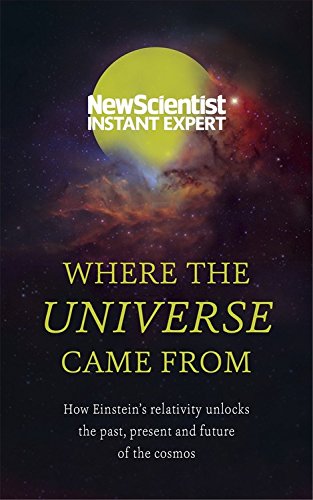 NewScientist
INSTANT EXPERT

WHERE THE
UNIVERSE
CAME FROM

How Einstein's relativity unlocks the past, present and future of the cosmos